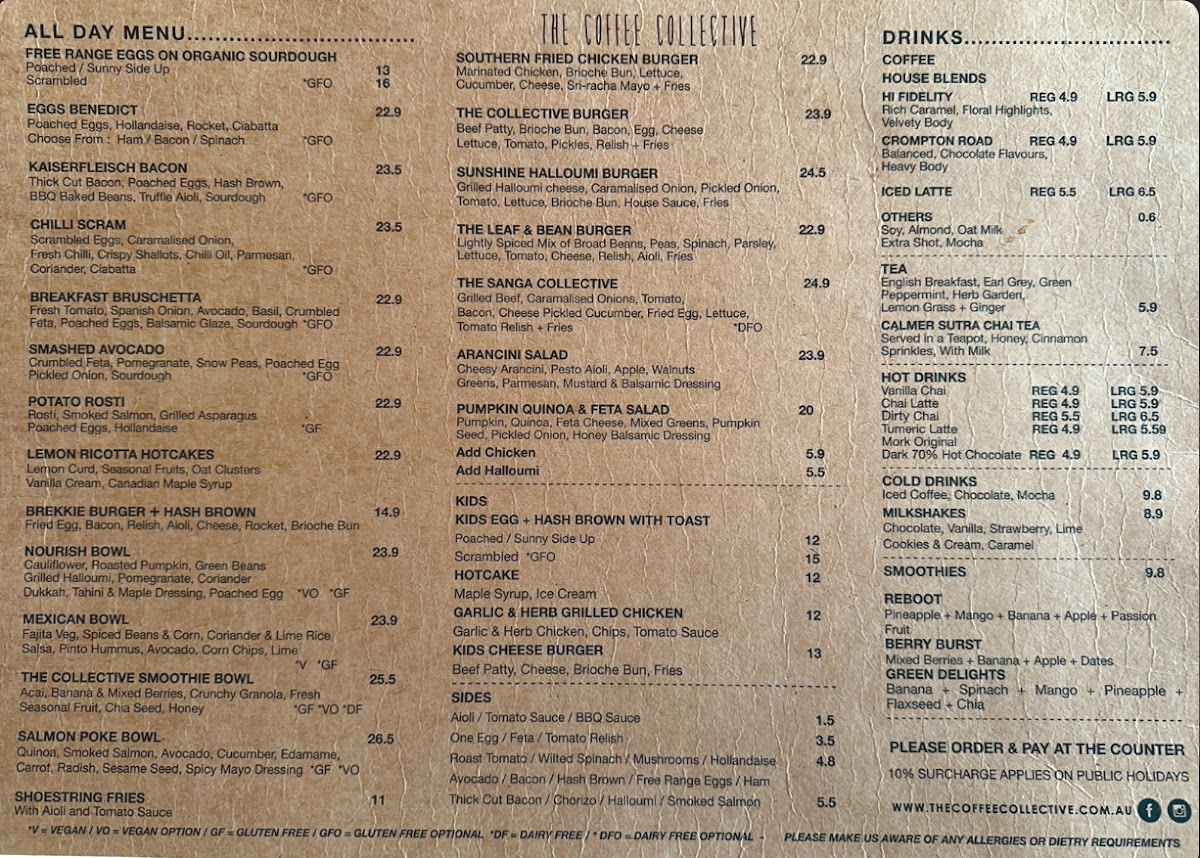 ALL DAY MENU

FREE RANGE EGGS ON ORGANIC SOURDOUGH
Poached / Sunny Side Up 13
Scrambled *GFO 16

EGGS BENEDICT 22.9
Poached Eggs, Hollandaise, Rocket, Ciabatta
Choose From : Ham / Bacon / Spinach *GFO

KAISERFLEISCH BACON 23.5
Thick Cut Bacon, Poached Eggs, Hash Brown, BBQ Baked Beans, Truffle Aioli, Sourdough *GFO

CHILLI SCRAM 23.5
Scrambled Eggs, Caramalised Onion, Fresh Chilli, Crispy Shallots, Chilli Oil, Parmesan, Coriander, Ciabatta *GFO

BREAKFAST BRUSCHETTA 22.9
Fresh Tomato, Spanish Onion, Avocado, Basil, Crumbled Feta, Poached Eggs, Balsamic Glaze, Sourdough *GFO

SMASHED AVOCADO 22.9
Crumbled Feta, Pomegranate, Snow Peas, Poached Egg Pickled Onion, Sourdough *GFO

POTATO ROSTI 22.9
Rosti, Smoked Salmon, Grilled Asparagus Poached Eggs, Hollandaise *GF

LEMON RICOTTA HOTCAKES 22.9
Lemon Curd, Seasonal Fruits, Oat Clusters Vanilla Cream, Canadian Maple Syrup

BREKKIE BURGER + HASH BROWN 14.9
Fried Egg, Bacon, Relish, Aioli, Cheese, Rocket, Brioche Bun

NOURISH BOWL 23.9
Cauliflower, Roasted Pumpkin, Green Beans Grilled Halloumi, Pomegranate, Coriander Dukkah, Tahini & Maple Dressing, Poached Egg *VO *GF

MEXICAN BOWL 23.9
Fajita Veg, Spiced Beans & Corn, Coriander & Lime Rice Salsa, Pinto Hummus, Avocado, Corn Chips, Lime *V *GF

THE COLLECTIVE SMOOTHIE BOWL 25.5
Acai, Banana & Mixed Berries, Crunchy Granola, Fresh Seasonal Fruit, Chia Seed, Honey *GF *VO *DF

SALMON POKE BOWL 26.5
Quinoa, Smoked Salmon, Avocado, Cucumber, Edamame, Carrot, Radish, Sesame Seed, Spicy Mayo Dressing *GF *VO

SHOESTRING FRIES 11
With Aioli and Tomato Sauce

THE COFFEE COLLECTIVE

SOUTHERN FRIED CHICKEN BURGER 22.9
Marinated Chicken, Brioche Bun, Lettuce, Cucumber, Cheese, Sri-racha Mayo + Fries

THE COLLECTIVE BURGER 23.9
Beef Patty, Brioche Bun, Bacon, Egg, Cheese Lettuce, Tomato, Pickles, Relish + Fries

SUNSHINE HALLOUMI BURGER 24.5
Grilled Halloumi cheese, Caramalised Onion, Pickled Onion, Tomato, Lettuce, Brioche Bun, House Sauce, Fries

THE LEAF & BEAN BURGER 22.9
Lightly Spiced Mix of Broad Beans, Peas, Spinach, Parsley, Lettuce, Tomato, Cheese, Relish, Aioli, Fries

THE SANGA COLLECTIVE 24.9
Grilled Beef, Caramalised Onions, Tomato, Bacon, Cheese Pickled Cucumber, Fried Egg, Lettuce, Tomato Relish + Fries *DFO

ARANCINI SALAD 23.9
Cheesy Arancini, Pesto Aioli, Apple, Walnuts Greens, Parmesan, Mustard & Balsamic Dressing

PUMPKIN QUINOA & FETA SALAD 20
Pumpkin, Quinoa, Feta Cheese, Mixed Greens, Pumpkin Seed, Pickled Onion, Honey Balsamic Dressing
Add Chicken 5.9
Add Halloumi 5.5

KIDS
KIDS EGG + HASH BROWN WITH TOAST
Poached / Sunny Side Up 12
Scrambled *GFO 15
HOTCAKE 12
Maple Syrup, Ice Cream
GARLIC & HERB GRILLED CHICKEN 12
Garlic & Herb Chicken, Chips, Tomato Sauce
KIDS CHEESE BURGER 13
Beef Patty, Cheese, Brioche Bun, Fries

SIDES
Aioli / Tomato Sauce / BBQ Sauce 1.5
One Egg / Feta / Tomato Relish 3.5
Roast Tomato / Wilted Spinach / Mushrooms / Hollandaise 4.8
Avocado / Bacon / Hash Brown / Free Range Eggs / Ham
Thick Cut Bacon / Chorizo / Halloumi / Smoked Salmon 5.5

DRINKS
COFFEE
HOUSE BLENDS
HI FIDELITY REG 4.9 LRG 5.9
Rich Caramel, Floral Highlights, Velvety Body
CROMPTON ROAD REG 4.9 LRG 5.9
Balanced, Chocolate Flavours, Heavy Body
ICED LATTE REG 5.5 LRG 6.5
OTHERS 0.6
Soy, Almond, Oat Milk
Extra Shot, Mocha

TEA
English Breakfast, Earl Grey, Green Peppermint, Herb Garden, Lemon Grass + Ginger 5.9
CALMER SUTRA CHAI TEA
Served in a Teapot, Honey, Cinnamon Sprinkles, With Milk 7.5

HOT DRINKS
Vanilla Chai REG 4.9 LRG 5.9
Chai Latte REG 4.9 LRG 5.9
Dirty Chai REG 5.5 LRG 6.5
Tumeric Latte REG 4.9 LRG 5.59
Mork Original
Dark 70% Hot Chocolate REG 4.9 LRG 5.9

COLD DRINKS
Iced Coffee, Chocolate, Mocha 9.8
MILKSHAKES 8.9
Chocolate, Vanilla, Strawberry, Lime Cookies & Cream, Caramel

SMOOTHIES 9.8
REBOOT
Pineapple + Mango + Banana + Apple + Passion Fruit
BERRY BURST
Mixed Berries + Banana + Apple + Dates
GREEN DELIGHTS
Banana + Spinach + Mango + Pineapple + Flaxseed + Chia

PLEASE ORDER & PAY AT THE COUNTER
10% SURCHARGE APPLIES ON PUBLIC HOLIDAYS

WWW.THECOFFEECOLLECTIVE.COM.AU

*V = VEGAN / VO = VEGAN OPTION / GF = GLUTEN FREE / GFO = GLUTEN FREE OPTIONAL *DF = DAIRY FREE / * DFO = DAIRY FREE OPTIONAL - PLEASE MAKE US AWARE OF ANY ALLERGIES OR DIETRY REQUIREMENTS